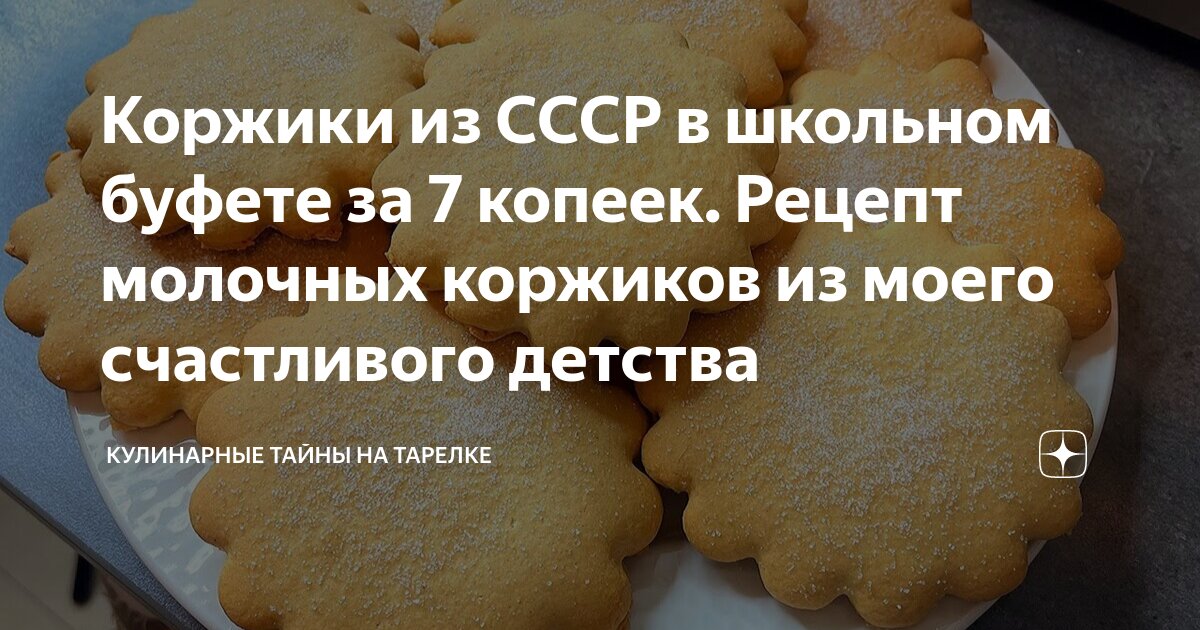 Коржики из СССР в школьном буфете за 7 копеек. Рецепт молочных коржиков из моего счастливого детства

КУЛИНАРНЫЕ ТАЙНЫ НА ТАРЕЛКЕ